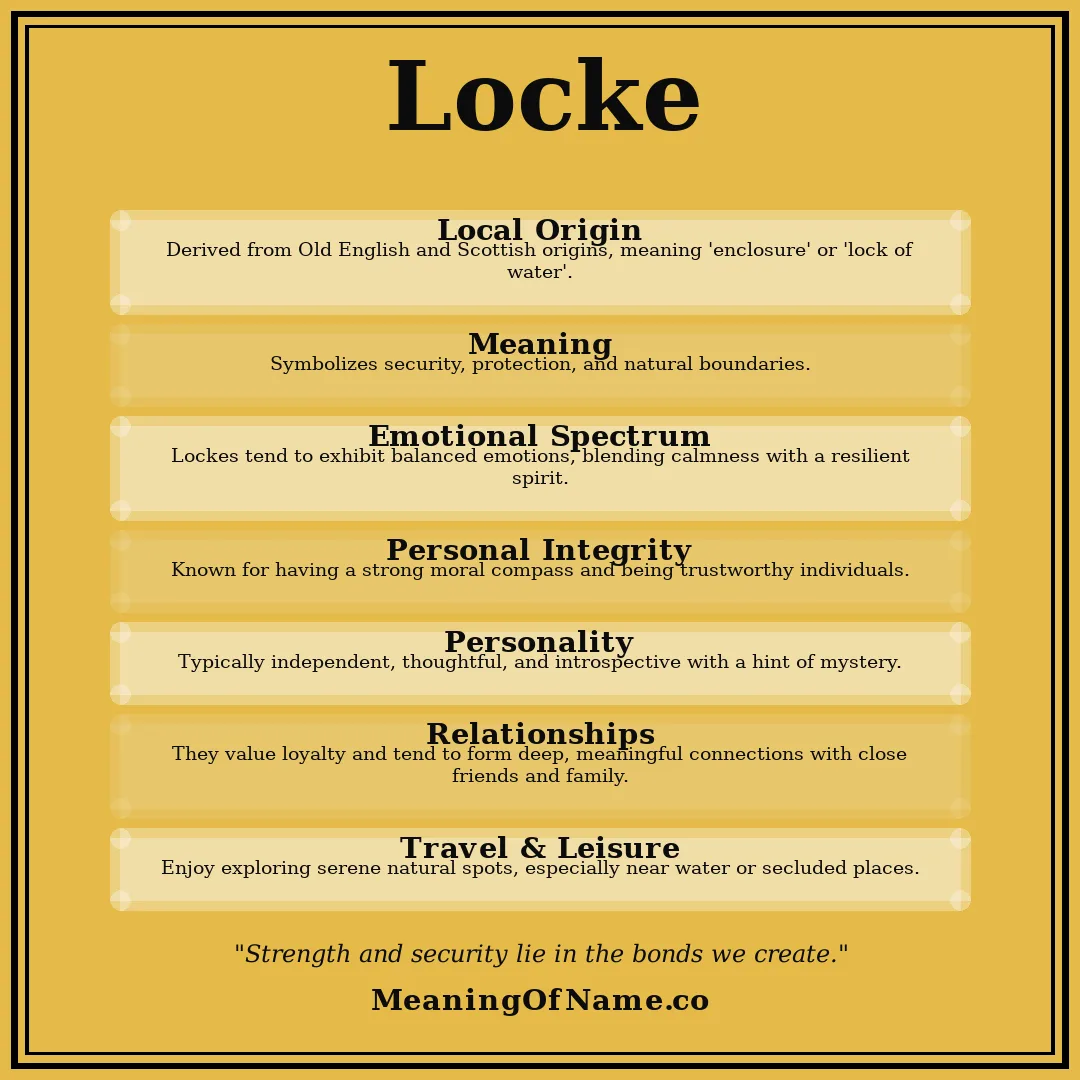 Locke

Local Origin
Derived from Old English and Scottish origins, meaning 'enclosure' or 'lock of water'.

Meaning
Symbolizes security, protection, and natural boundaries.

Emotional Spectrum
Lockes tend to exhibit balanced emotions, blending calmness with a resilient spirit.

Personal Integrity
Known for having a strong moral compass and being trustworthy individuals.

Personality
Typically independent, thoughtful, and introspective with a hint of mystery.

Relationships
They value loyalty and tend to form deep, meaningful connections with close friends and family.

Travel & Leisure
Enjoy exploring serene natural spots, especially near water or secluded places.

"Strength and security lie in the bonds we create."

MeaningOfName.co